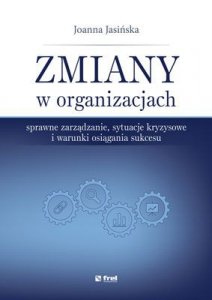 Joanna Jasińska

ZMIANY
w organizacjach

sprawne zarządzanie, sytuacje kryzysowe
i warunki osiągania sukcesu

frel